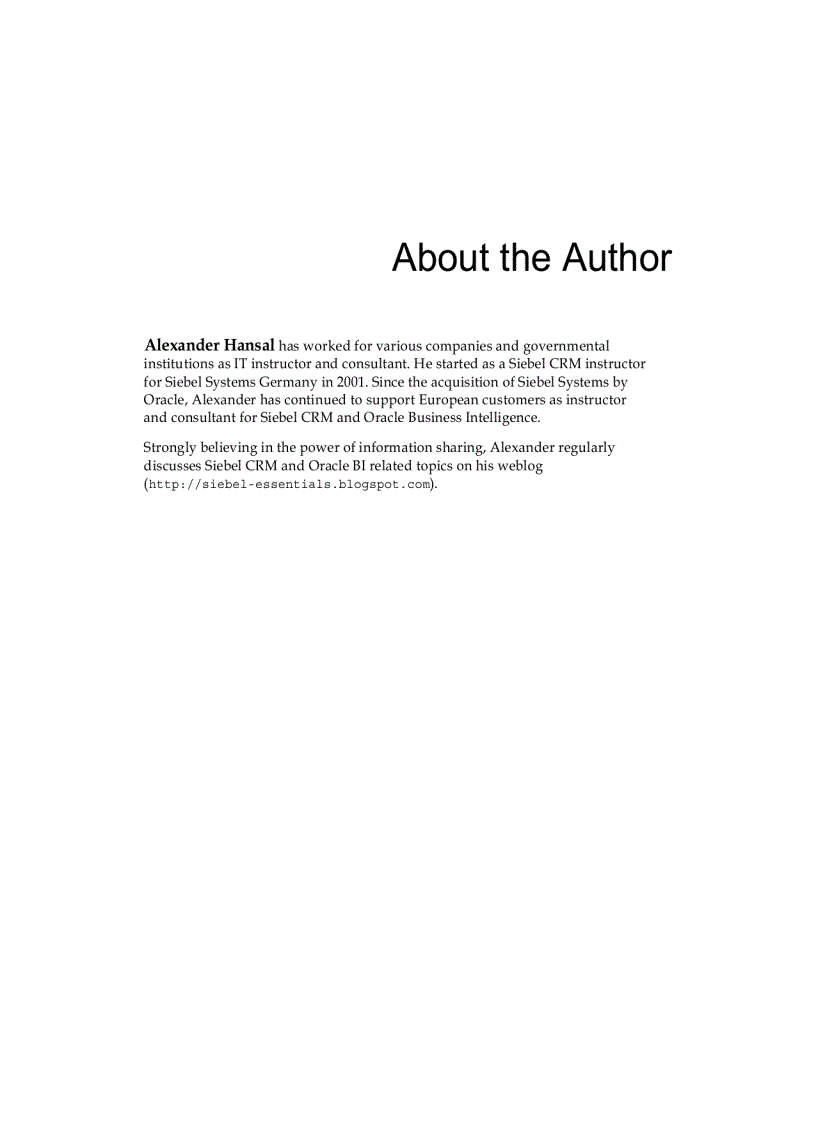 About the Author

Alexander Hansal has worked for various companies and governmental institutions as IT instructor and consultant. He started as a Siebel CRM instructor for Siebel Systems Germany in 2001. Since the acquisition of Siebel Systems by Oracle, Alexander has continued to support European customers as instructor and consultant for Siebel CRM and Oracle Business Intelligence.

Strongly believing in the power of information sharing, Alexander regularly discusses Siebel CRM and Oracle BI related topics on his weblog (http://siebel-essentials.blogspot.com).